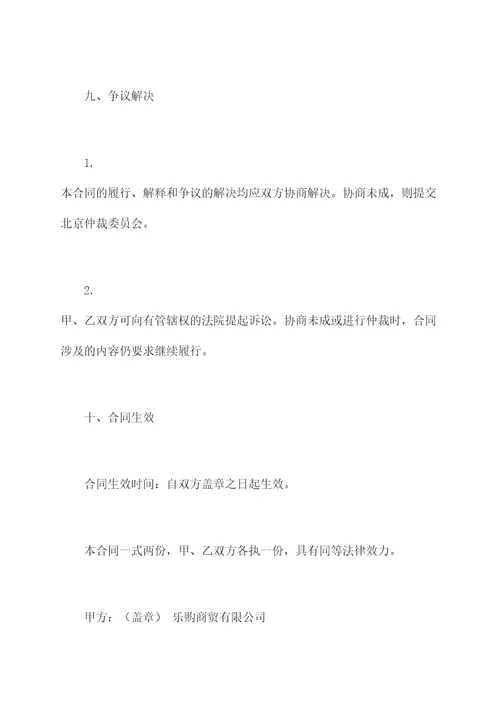 九、争议解决

1.

本合同的履行、解释和争议的解决均应双方协商解决。协商未成，则提交北京仲裁委员会。

2.

甲、乙双方可向有管辖权的法院提起诉讼。协商未成或进行仲裁时，合同涉及的内容仍要求继续履行。

十、合同生效

合同生效时间：自双方盖章之日起生效。

本合同一式两份，甲、乙双方各执一份，具有同等法律效力。

甲方：（盖章） 乐购商贸有限公司